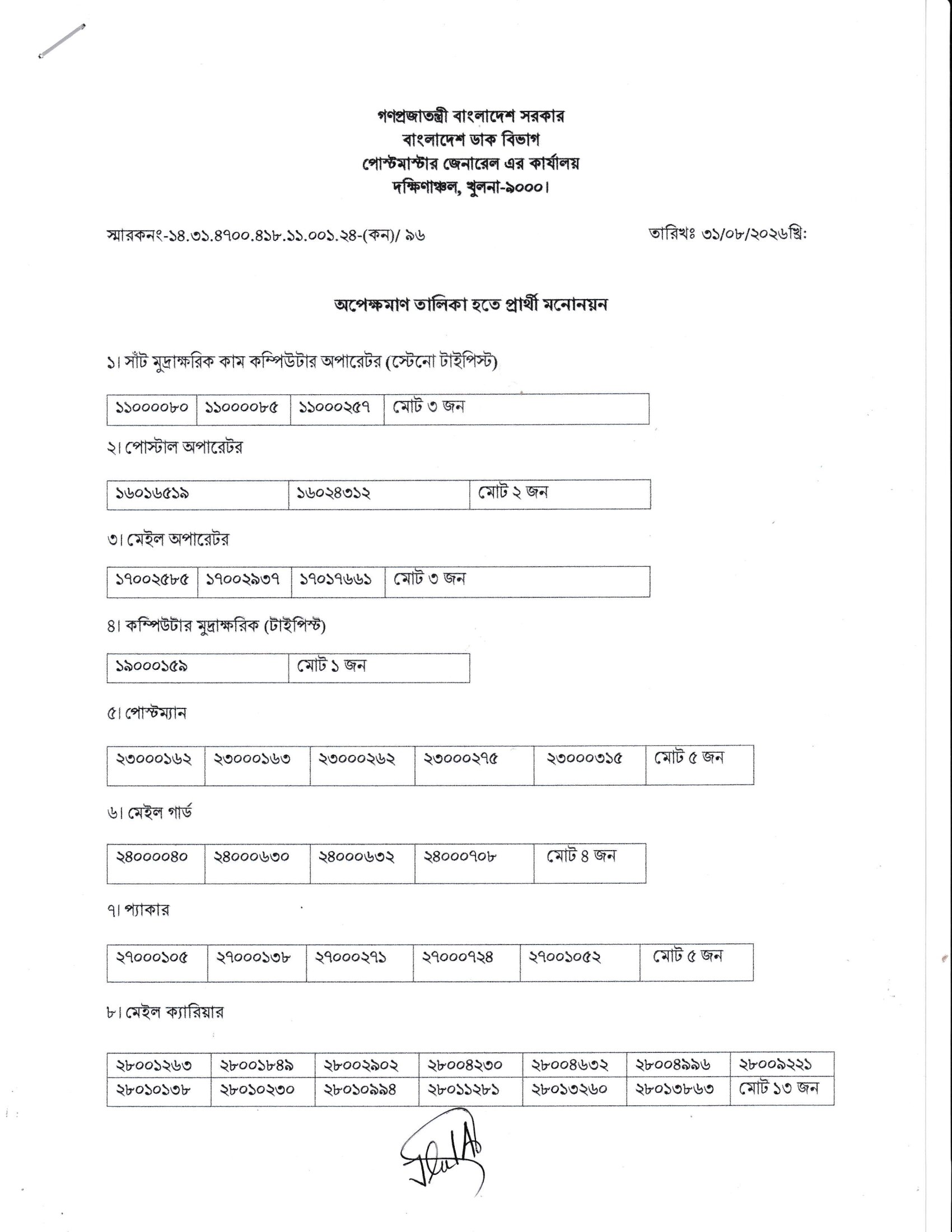 গণপ্রজাতন্ত্রী বাংলাদেশ সরকার
বাংলাদেশ ডাক বিভাগ
পোস্টমাস্টার জেনারেল এর কার্যালয়
দক্ষিণাঞ্চল, খুলনা-৯০০০।

স্মারকনং-১৪.৩১.৪৭০০.৪১৮.১১.০০১.২৪-(কন)/ ৯৬

তারিখঃ ৩১/০৮/২০২৬খ্রি:

অপেক্ষমাণ তালিকা হতে প্রার্থী মনোনয়ন

১। সাঁট মুদ্রাক্ষরিক কাম কম্পিউটার অপারেটর (স্টেনো টাইপিস্ট)

| ১১০০০০৮০ | ১১০০০০৮৫ | ১১০০০২৫৭ | মোট ৩ জন |
|---|---|---|---|

২। পোস্টাল অপারেটর

| ১৬০১৬৫১৯ | ১৬০২৪৩১২ | মোট ২ জন |
|---|---|---|

৩। মেইল অপারেটর

| ১৭০০২৫৮৫ | ১৭০০২৯৩৭ | ১৭০১৭৬৬১ | মোট ৩ জন |
|---|---|---|---|

৪। কম্পিউটার মুদ্রাক্ষরিক (টাইপিস্ট)

| ১৯০০০১৫৯ | মোট ১ জন |
|---|---|

৫। পোস্টম্যান

| ২৩০০০১৬২ | ২৩০০০১৬৩ | ২৩০০০২৬২ | ২৩০০০২৭৫ | ২৩০০০৩১৫ | মোট ৫ জন |
|---|---|---|---|---|---|

৬। মেইল গার্ড

| ২৪০০০০৪০ | ২৪০০০৬৩০ | ২৪০০০৬৩২ | ২৪০০০৭০৮ | মোট ৪ জন |
|---|---|---|---|---|

৭। প্যাকার

| ২৭০০০১০৫ | ২৭০০০১৩৮ | ২৭০০০২৭১ | ২৭০০০৭২৪ | ২৭০০১০৫২ | মোট ৫ জন |
|---|---|---|---|---|---|

৮। মেইল ক্যারিয়ার

| ২৮০০১২৬৩ | ২৮০০১৮৪৯ | ২৮০০২৯০২ | ২৮০০৪২৩০ | ২৮০০৪৬৩২ | ২৮০০৪৯৯৬ | ২৮০০৯২২১ |
|---|---|---|---|---|---|---|
| ২৮০১০১৩৮ | ২৮০১০২৩০ | ২৮০১০৯৯৪ | ২৮০১১২৮১ | ২৮০১৩২৬০ | ২৮০১৩৮৬৩ | মোট ১৩ জন |